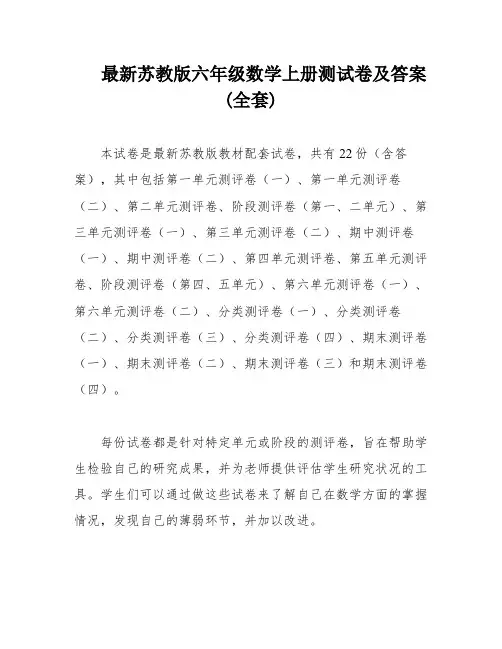 最新苏教版六年级数学上册测试卷及答案（全套）

本试卷是最新苏教版教材配套试卷，共有22份（含答案），其中包括第一单元测评卷（一）、第一单元测评卷（二）、第二单元测评卷、阶段测评卷（第一、二单元）、第三单元测评卷（一）、第三单元测评卷（二）、期中测评卷（一）、期中测评卷（二）、第四单元测评卷、第五单元测评卷、阶段测评卷（第四、五单元）、第六单元测评卷（一）、第六单元测评卷（二）、分类测评卷（一）、分类测评卷（二）、分类测评卷（三）、分类测评卷（四）、期末测评卷（一）、期末测评卷（二）、期末测评卷（三）和期末测评卷（四）。

每份试卷都是针对特定单元或阶段的测评卷，旨在帮助学生检验自己的研究成果，并为老师提供评估学生研究状况的工具。学生们可以通过做这些试卷来了解自己在数学方面的掌握情况，发现自己的薄弱环节，并加以改进。